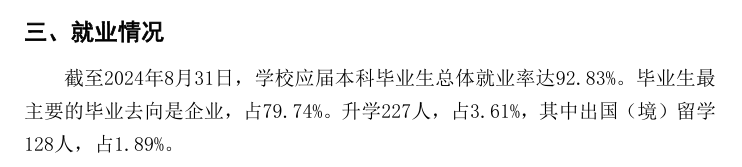 三、就业情况

截至2024年8月31日，学校应届本科毕业生总体就业率达92.83%。毕业生最主要的毕业去向是企业，占79.74%。升学227人，占3.61%，其中出国（境）留学128人，占1.89%。